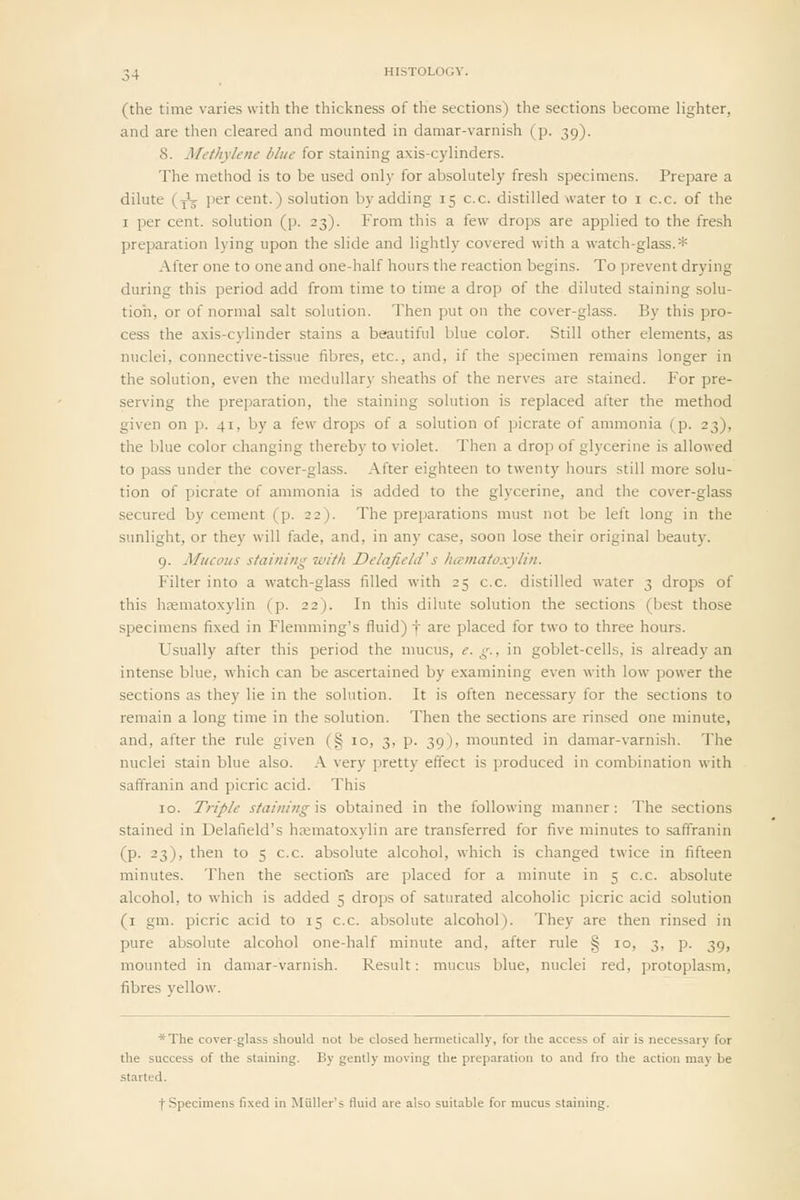 34 HISTOLOGY.

(the time varies with the thickness of the sections) the sections become lighter, and are then cleared and mounted in damar-varnish (p. 39).

8. Methylene blue for staining axis-cylinders.

The method is to be used only for absolutely fresh specimens. Prepare a dilute ($\frac{1}{15}$ per cent.) solution by adding 15 c.c. distilled water to 1 c.c. of the 1 per cent. solution (p. 23). From this a few drops are applied to the fresh preparation lying upon the slide and lightly covered with a watch-glass.*

After one to one and one-half hours the reaction begins. To prevent drying during this period add from time to time a drop of the diluted staining solution, or of normal salt solution. Then put on the cover-glass. By this process the axis-cylinder stains a beautiful blue color. Still other elements, as nuclei, connective-tissue fibres, etc., and, if the specimen remains longer in the solution, even the medullary sheaths of the nerves are stained. For preserving the preparation, the staining solution is replaced after the method given on p. 41, by a few drops of a solution of picrate of ammonia (p. 23), the blue color changing thereby to violet. Then a drop of glycerine is allowed to pass under the cover-glass. After eighteen to twenty hours still more solution of picrate of ammonia is added to the glycerine, and the cover-glass secured by cement (p. 22). The preparations must not be left long in the sunlight, or they will fade, and, in any case, soon lose their original beauty.

9. Mucous staining with Delafield's hæmatoxylin.

Filter into a watch-glass filled with 25 c.c. distilled water 3 drops of this hæmatoxylin (p. 22). In this dilute solution the sections (best those specimens fixed in Flemming's fluid) † are placed for two to three hours. Usually after this period the mucus, e. g., in goblet-cells, is already an intense blue, which can be ascertained by examining even with low power the sections as they lie in the solution. It is often necessary for the sections to remain a long time in the solution. Then the sections are rinsed one minute, and, after the rule given (§ 10, 3, p. 39), mounted in damar-varnish. The nuclei stain blue also. A very pretty effect is produced in combination with saffranin and picric acid. This

10. Triple staining is obtained in the following manner: The sections stained in Delafield's hæmatoxylin are transferred for five minutes to saffranin (p. 23), then to 5 c.c. absolute alcohol, which is changed twice in fifteen minutes. Then the sections are placed for a minute in 5 c.c. absolute alcohol, to which is added 5 drops of saturated alcoholic picric acid solution (1 gm. picric acid to 15 c.c. absolute alcohol). They are then rinsed in pure absolute alcohol one-half minute and, after rule § 10, 3, p. 39, mounted in damar-varnish. Result: mucus blue, nuclei red, protoplasm, fibres yellow.

*The cover-glass should not be closed hermetically, for the access of air is necessary for the success of the staining. By gently moving the preparation to and fro the action may be started.

† Specimens fixed in Müller's fluid are also suitable for mucus staining.